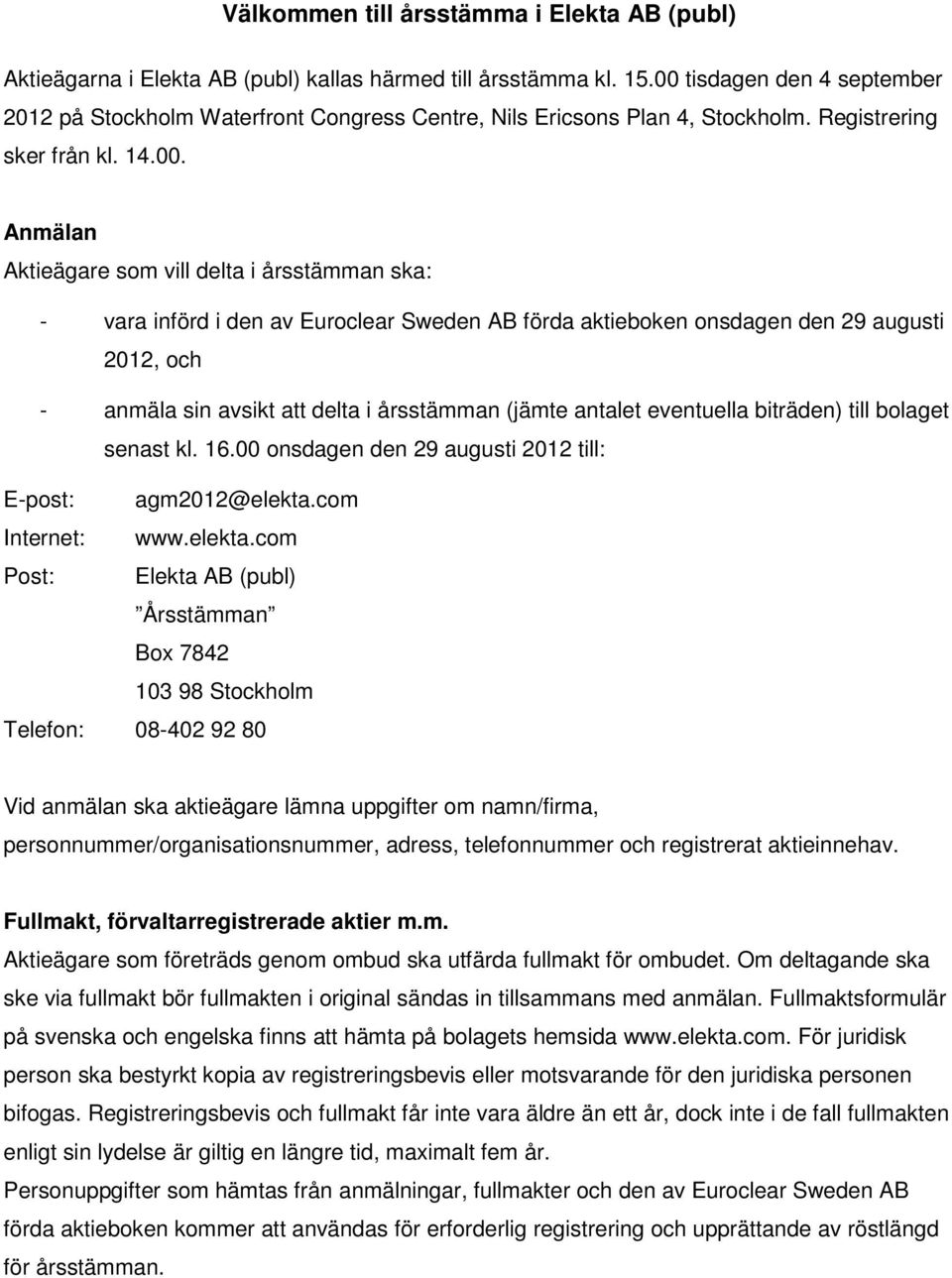 Välkommen till årsstämma i Elekta AB (publ)

Aktieägarna i Elekta AB (publ) kallas härmed till årsstämma kl. 15.00 tisdagen den 4 september 2012 på Stockholm Waterfront Congress Centre, Nils Ericsons Plan 4, Stockholm. Registrering sker från kl. 14.00.

Anmälan
Aktieägare som vill delta i årsstämman ska:

- vara införd i den av Euroclear Sweden AB förda aktieboken onsdagen den 29 augusti 2012, och

- anmäla sin avsikt att delta i årsstämman (jämte antalet eventuella biträden) till bolaget senast kl. 16.00 onsdagen den 29 augusti 2012 till:

E-post: agm2012@elekta.com
Internet: www.elekta.com
Post: Elekta AB (publ)
”Årsstämman”
Box 7842
103 98 Stockholm
Telefon: 08-402 92 80

Vid anmälan ska aktieägare lämna uppgifter om namn/firma, personnummer/organisationsnummer, adress, telefonnummer och registrerat aktieinnehav.

Fullmakt, förvaltarregistrerade aktier m.m.
Aktieägare som företräds genom ombud ska utfärda fullmakt för ombudet. Om deltagande ska ske via fullmakt bör fullmakten i original sändas in tillsammans med anmälan. Fullmaktsformulär på svenska och engelska finns att hämta på bolagets hemsida www.elekta.com. För juridisk person ska bestyrkt kopia av registreringsbevis eller motsvarande för den juridiska personen bifogas. Registreringsbevis och fullmakt får inte vara äldre än ett år, dock inte i de fall fullmakten enligt sin lydelse är giltig en längre tid, maximalt fem år.
Personuppgifter som hämtas från anmälningar, fullmakter och den av Euroclear Sweden AB förda aktieboken kommer att användas för erforderlig registrering och upprättande av röstlängd för årsstämman.